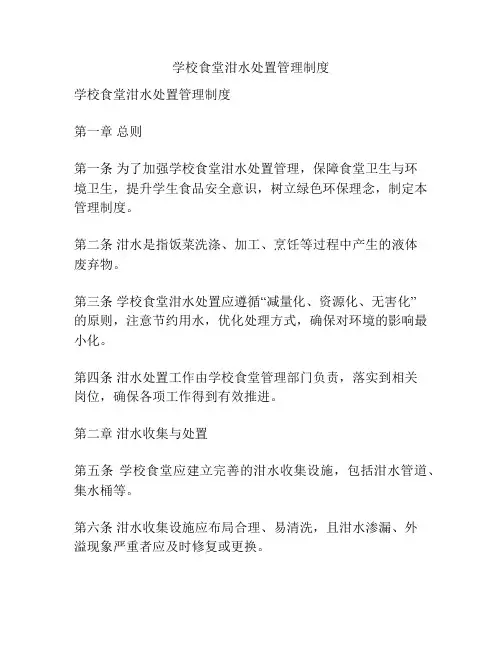 学校食堂泔水处置管理制度

学校食堂泔水处置管理制度

第一章 总则

第一条 为了加强学校食堂泔水处置管理，保障食堂卫生与环境卫生，提升学生食品安全意识，树立绿色环保理念，制定本管理制度。

第二条 泔水是指饭菜洗涤、加工、烹饪等过程中产生的液体废弃物。

第三条 学校食堂泔水处置应遵循“减量化、资源化、无害化”的原则，注意节约用水，优化处理方式，确保对环境的影响最小化。

第四条 泔水处置工作由学校食堂管理部门负责，落实到相关岗位，确保各项工作得到有效推进。

第二章 泔水收集与处置

第五条 学校食堂应建立完善的泔水收集设施，包括泔水管道、集水桶等。

第六条 泔水收集设施应布局合理、易清洗，且泔水渗漏、外溢现象严重者应及时修复或更换。